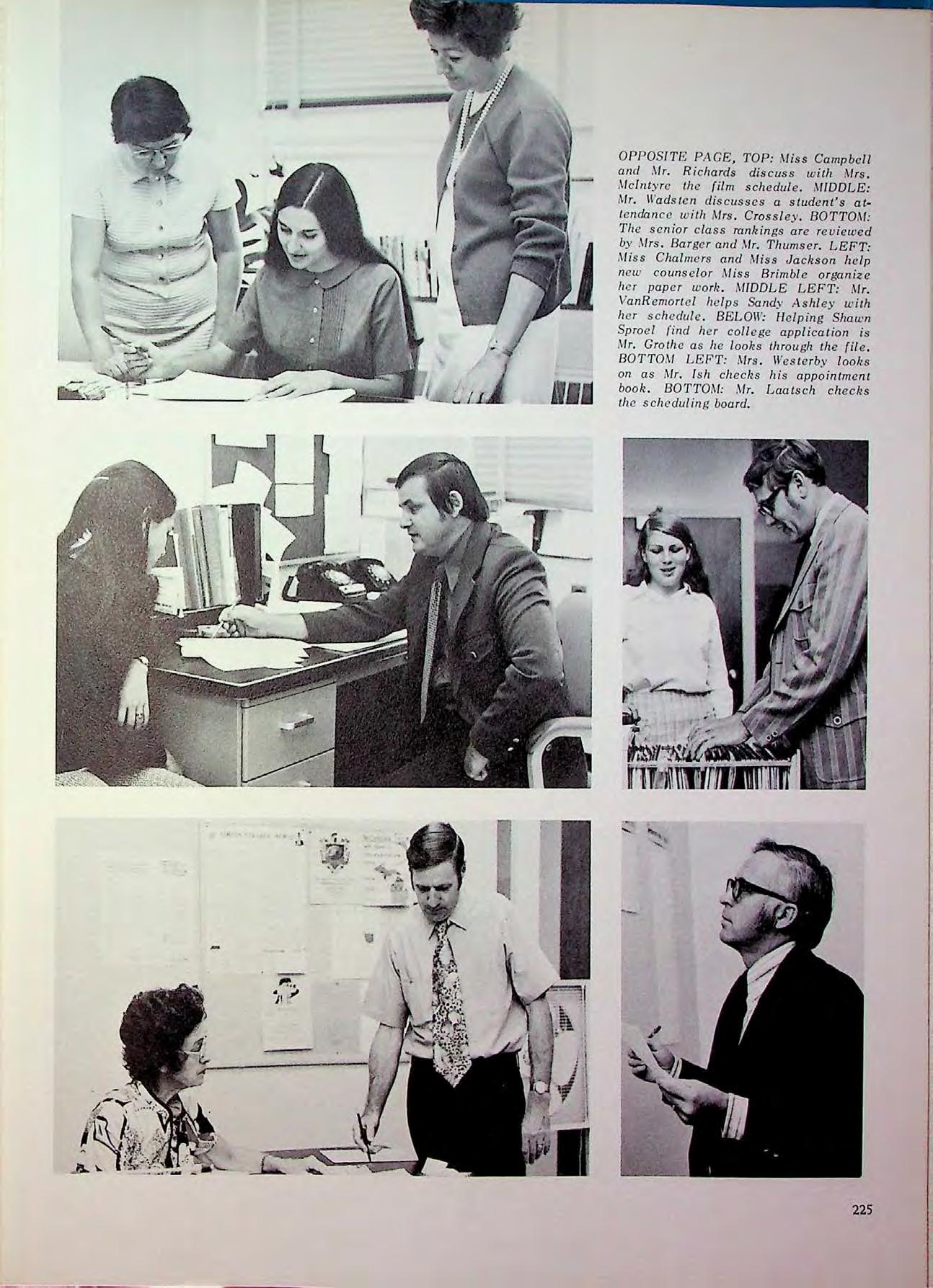 OPPOSITE PAGE, TOP: Miss Campbell and Mr. Richards discuss with Mrs. McIntyre the film schedule. MIDDLE: Mr. Wadsten discusses a student's attendance with Mrs. Crossley. BOTTOM: The senior class rankings are reviewed by Mrs. Barger and Mr. Thumser. LEFT: Miss Chalmers and Miss Jackson help new counselor Miss Brimble organize her paper work. MIDDLE LEFT: Mr. VanRemortel helps Sandy Ashley with her schedule. BELOW: Helping Shawn Sproel find her college application is Mr. Grothe as he looks through the file. BOTTOM LEFT: Mrs. Westerby looks on as Mr. Ish checks his appointment book. BOTTOM: Mr. Laatsch checks the scheduling board.

225